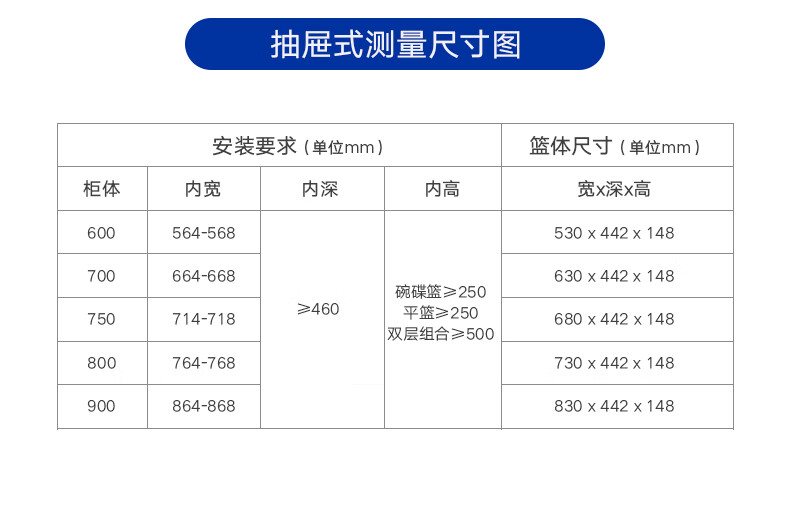 抽屉式测量尺寸图

| 安装要求（单位mm） |  |  |  | 篮体尺寸（单位mm） |
|---|---|---|---|---|
| 柜体 | 内宽 | 内深 | 内高 | 宽x深x高 |
| 600 | 564-568 | ≥460 | 碗碟篮≥250 平篮≥250 双层组合≥500 | 530 x 442 x 148 |
| 700 | 664-668 |  |  | 630 x 442 x 148 |
| 750 | 714-718 |  |  | 680 x 442 x 148 |
| 800 | 764-768 |  |  | 730 x 442 x 148 |
| 900 | 864-868 |  |  | 830 x 442 x 148 |